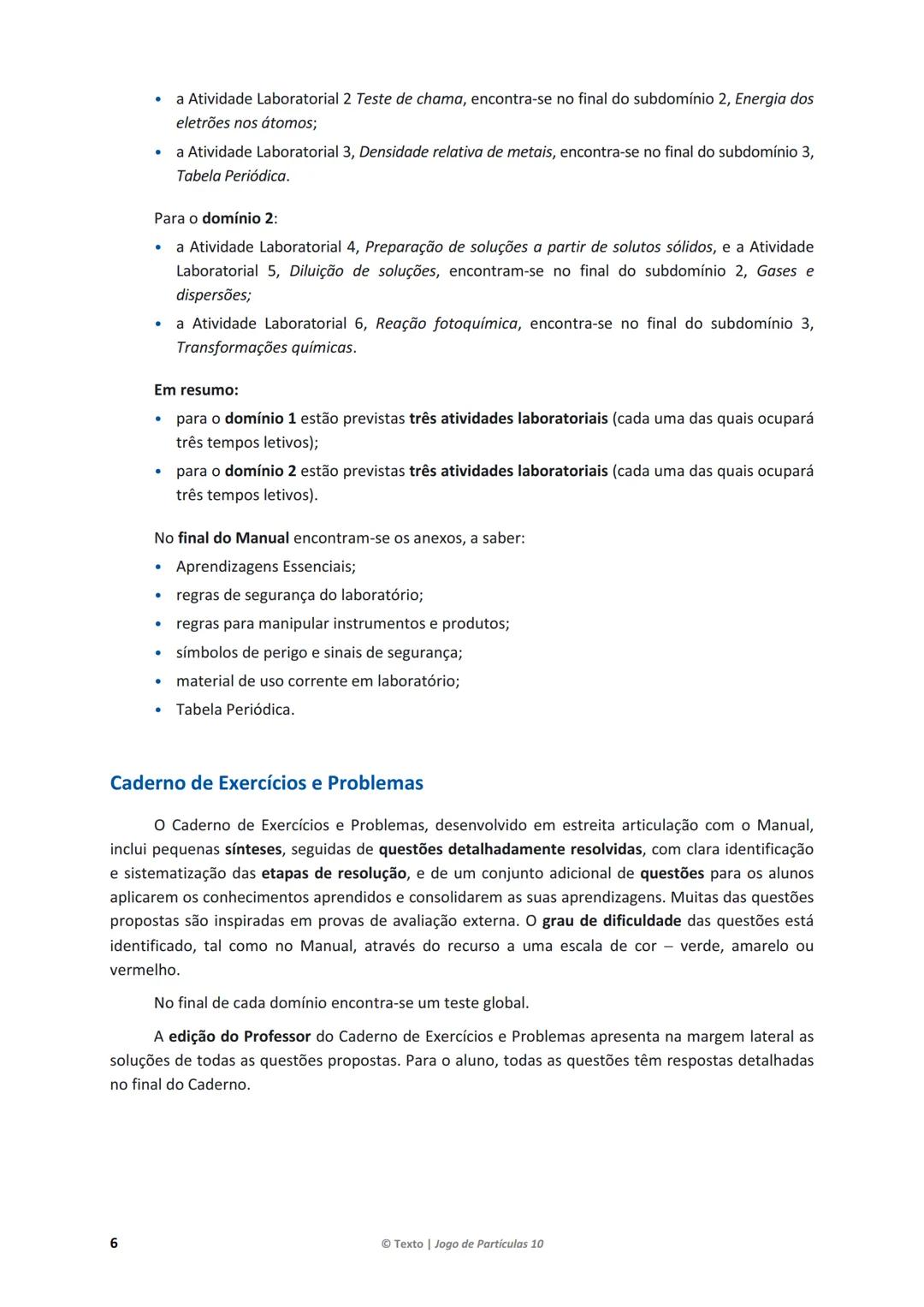 • a Atividade Laboratorial 2 Teste de chama, encontra-se no final do subdomínio 2, Energia dos eletrões nos átomos;
• a Atividade Laboratorial 3, Densidade relativa de metais, encontra-se no final do subdomínio 3, Tabela Periódica.

Para o domínio 2:
• a Atividade Laboratorial 4, Preparação de soluções a partir de solutos sólidos, e a Atividade Laboratorial 5, Diluição de soluções, encontram-se no final do subdomínio 2, Gases e dispersões;
• a Atividade Laboratorial 6, Reação fotoquímica, encontra-se no final do subdomínio 3, Transformações químicas.

Em resumo:
• para o domínio 1 estão previstas três atividades laboratoriais (cada uma das quais ocupará três tempos letivos);
• para o domínio 2 estão previstas três atividades laboratoriais (cada uma das quais ocupará três tempos letivos).

No final do Manual encontram-se os anexos, a saber:
• Aprendizagens Essenciais;
• regras de segurança do laboratório;
• regras para manipular instrumentos e produtos;
• símbolos de perigo e sinais de segurança;
• material de uso corrente em laboratório;
• Tabela Periódica.

Caderno de Exercícios e Problemas

O Caderno de Exercícios e Problemas, desenvolvido em estreita articulação com o Manual, inclui pequenas sínteses, seguidas de questões detalhadamente resolvidas, com clara identificação e sistematização das etapas de resolução, e de um conjunto adicional de questões para os alunos aplicarem os conhecimentos aprendidos e consolidarem as suas aprendizagens. Muitas das questões propostas são inspiradas em provas de avaliação externa. O grau de dificuldade das questões está identificado, tal como no Manual, através do recurso a uma escala de cor – verde, amarelo ou vermelho.

No final de cada domínio encontra-se um teste global.

A edição do Professor do Caderno de Exercícios e Problemas apresenta na margem lateral as soluções de todas as questões propostas. Para o aluno, todas as questões têm respostas detalhadas no final do Caderno.

6 © Texto | Jogo de Partículas 10